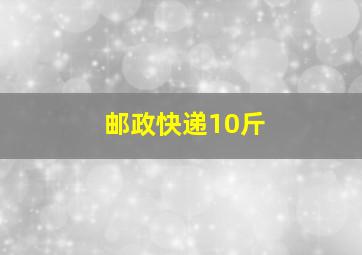 邮政快递10斤